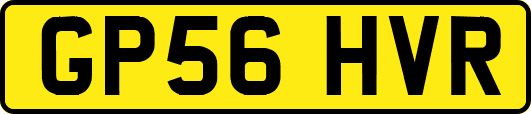 GP56 HVR